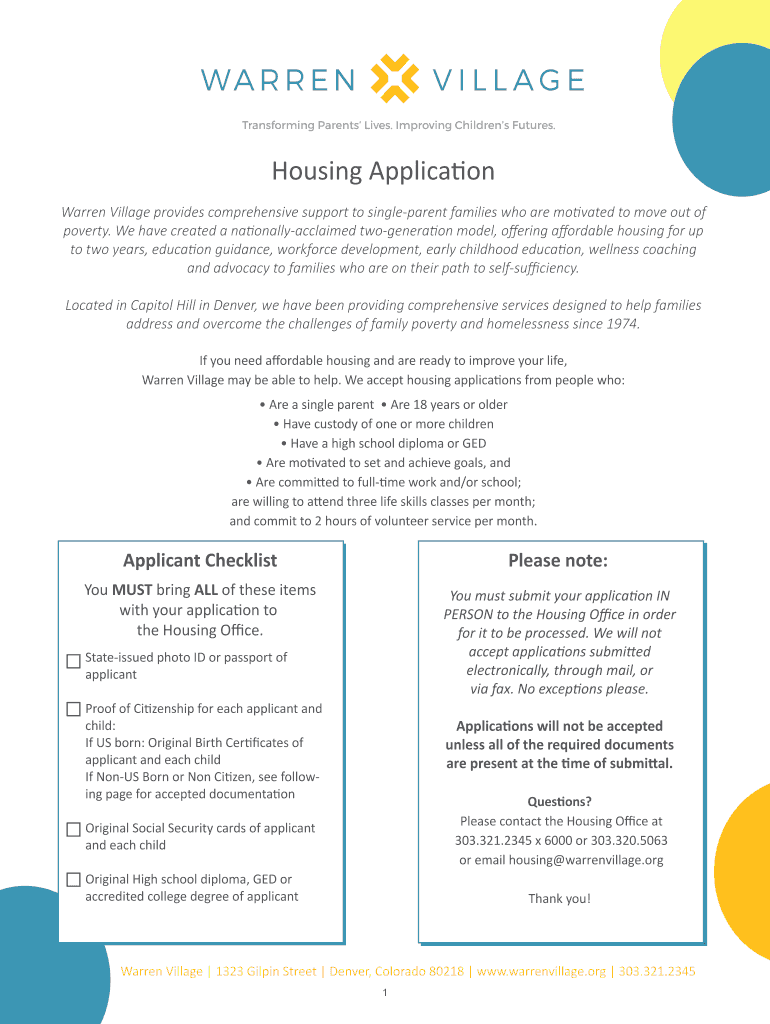 WARREN VILLAGE

Transforming Parents' Lives. Improving Children's Futures.

Housing Application

Warren Village provides comprehensive support to single-parent families who are motivated to move out of poverty. We have created a nationally-acclaimed two-generation model, offering affordable housing for up to two years, education guidance, workforce development, early childhood education, wellness coaching and advocacy to families who are on their path to self-sufficiency.

Located in Capitol Hill in Denver, we have been providing comprehensive services designed to help families address and overcome the challenges of family poverty and homelessness since 1974.

If you need affordable housing and are ready to improve your life, Warren Village may be able to help. We accept housing applications from people who:

• Are a single parent • Are 18 years or older
• Have custody of one or more children
• Have a high school diploma or GED
• Are motivated to set and achieve goals, and
• Are committed to full-time work and/or school;
are willing to attend three life skills classes per month;
and commit to 2 hours of volunteer service per month.

Applicant Checklist

You MUST bring ALL of these items with your application to the Housing Office.

State-issued photo ID or passport of applicant

Proof of Citizenship for each applicant and child:
If US born: Original Birth Certificates of applicant and each child
If Non-US Born or Non Citizen, see following page for accepted documentation

Original Social Security cards of applicant and each child

Original High school diploma, GED or accredited college degree of applicant

Please note:

You must submit your application IN PERSON to the Housing Office in order for it to be processed. We will not accept applications submitted electronically, through mail, or via fax. No exceptions please.

Applications will not be accepted unless all of the required documents are present at the time of submittal.

Questions?
Please contact the Housing Office at 303.321.2345 x 6000 or 303.320.5063 or email housing@warrenvillage.org

Thank you!

Warren Village | 1323 Gilpin Street | Denver, Colorado 80218 | www.warrenvillage.org | 303.321.2345

1